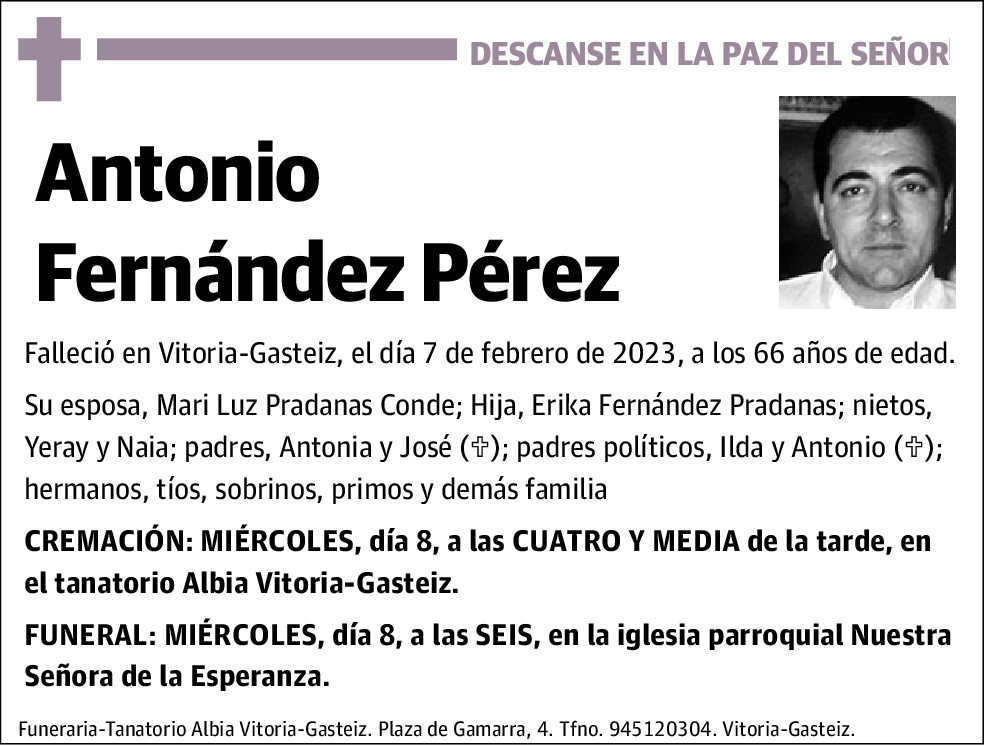 DESCANSE EN LA PAZ DEL SEÑOR

Antonio Fernández Pérez

Falleció en Vitoria-Gasteiz, el día 7 de febrero de 2023, a los 66 años de edad.

Su esposa, Mari Luz Pradanas Conde; Hija, Erika Fernández Pradanas; nietos, Yeray y Naia; padres, Antonia y José (✞); padres políticos, Ilda y Antonio (✞); hermanos, tíos, sobrinos, primos y demás familia

CREMACIÓN: MIÉRCOLES, día 8, a las CUATRO Y MEDIA de la tarde, en el tanatorio Albia Vitoria-Gasteiz.

FUNERAL: MIÉRCOLES, día 8, a las SEIS, en la iglesia parroquial Nuestra Señora de la Esperanza.

Funeraria-Tanatorio Albia Vitoria-Gasteiz. Plaza de Gamarra, 4. Tfno. 945120304. Vitoria-Gasteiz.